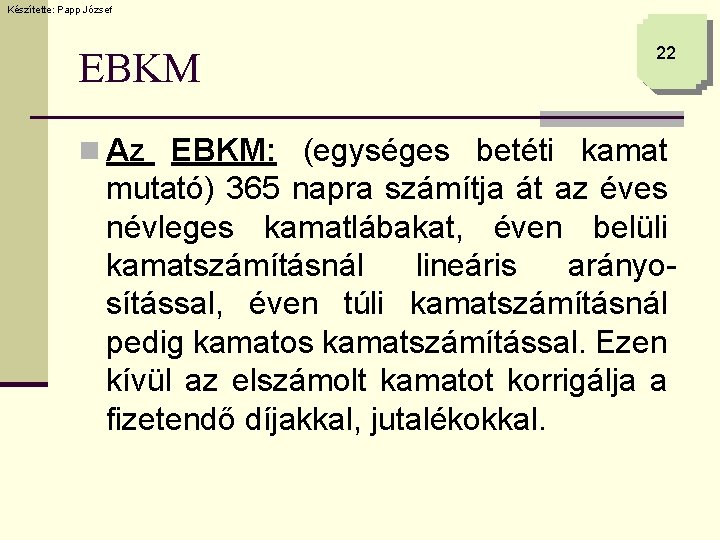 Készítette: Papp József

22

EBKM

Az EBKM: (egységes betéti kamat mutató) 365 napra számítja át az éves névleges kamatlábakat, éven belüli kamatszámításnál lineáris arányosítással, éven túli kamatszámításnál pedig kamatos kamatszámítással. Ezen kívül az elszámolt kamatot korrigálja a fizetendő díjakkal, jutalékokkal.